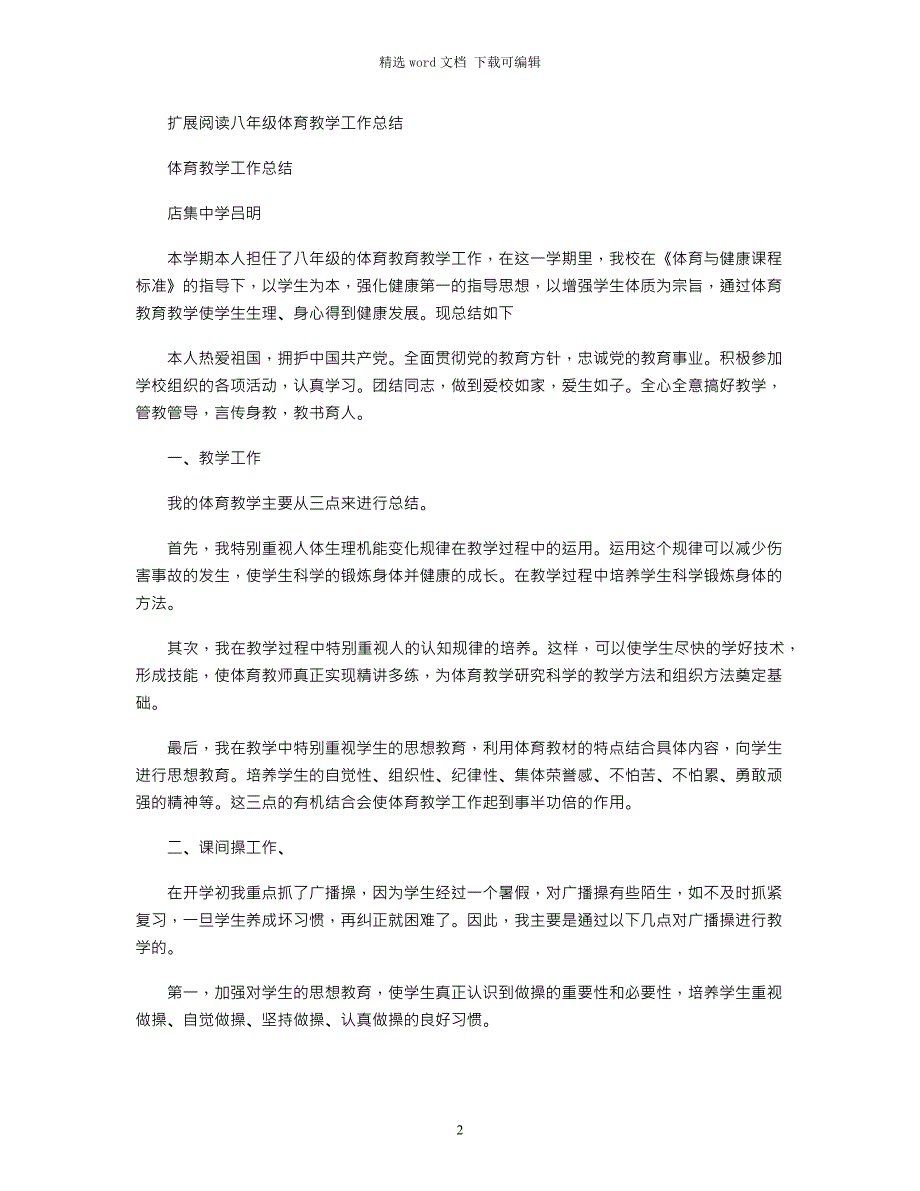 精选 word 文档 下载可编辑

扩展阅读八年级体育教学工作总结

体育教学工作总结

店集中学吕明

本学期本人担任了八年级的体育教育教学工作，在这一学期里，我校在《体育与健康课程标准》的指导下，以学生为本，强化健康第一的指导思想，以增强学生体质为宗旨，通过体育教育教学使学生生理、身心得到健康发展。现总结如下

本人热爱祖国，拥护中国共产党。全面贯彻党的教育方针，忠诚党的教育事业。积极参加学校组织的各项活动，认真学习。团结同志，做到爱校如家，爱生如子。全心全意搞好教学，管教管导，言传身教，教书育人。

一、教学工作

我的体育教学主要从三点来进行总结。

首先，我特别重视人体生理机能变化规律在教学过程中的运用。运用这个规律可以减少伤害事故的发生，使学生科学的锻炼身体并健康的成长。在教学过程中培养学生科学锻炼身体的方法。

其次，我在教学过程中特别重视人的认知规律的培养。这样，可以使学生尽快的学好技术，形成技能，使体育教师真正实现精讲多练，为体育教学研究科学的教学方法和组织方法奠定基础。

最后，我在教学中特别重视学生的思想教育，利用体育教材的特点结合具体内容，向学生进行思想教育。培养学生的自觉性、组织性、纪律性、集体荣誉感、不怕苦、不怕累、勇敢顽强的精神等。这三点的有机结合会使体育教学工作起到事半功倍的作用。

二、课间操工作、

在开学初我重点抓了广播操，因为学生经过一个暑假，对广播操有些陌生，如不及时抓紧复习，一旦学生养成坏习惯，再纠正就困难了。因此，我主要是通过以下几点对广播操进行教学的。

第一，加强对学生的思想教育，使学生真正认识到做操的重要性和必要性，培养学生重视做操、自觉做操、坚持做操、认真做操的良好习惯。

2